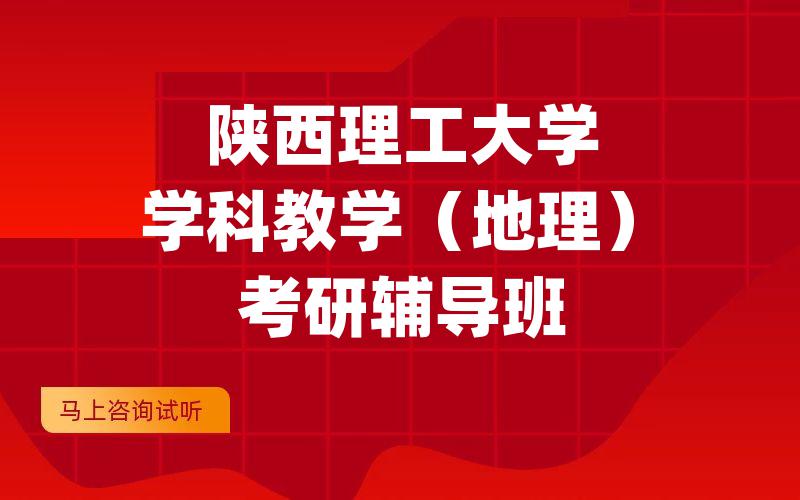 陕西理工大学
学科教学（地理）
考研辅导班

马上咨询试听